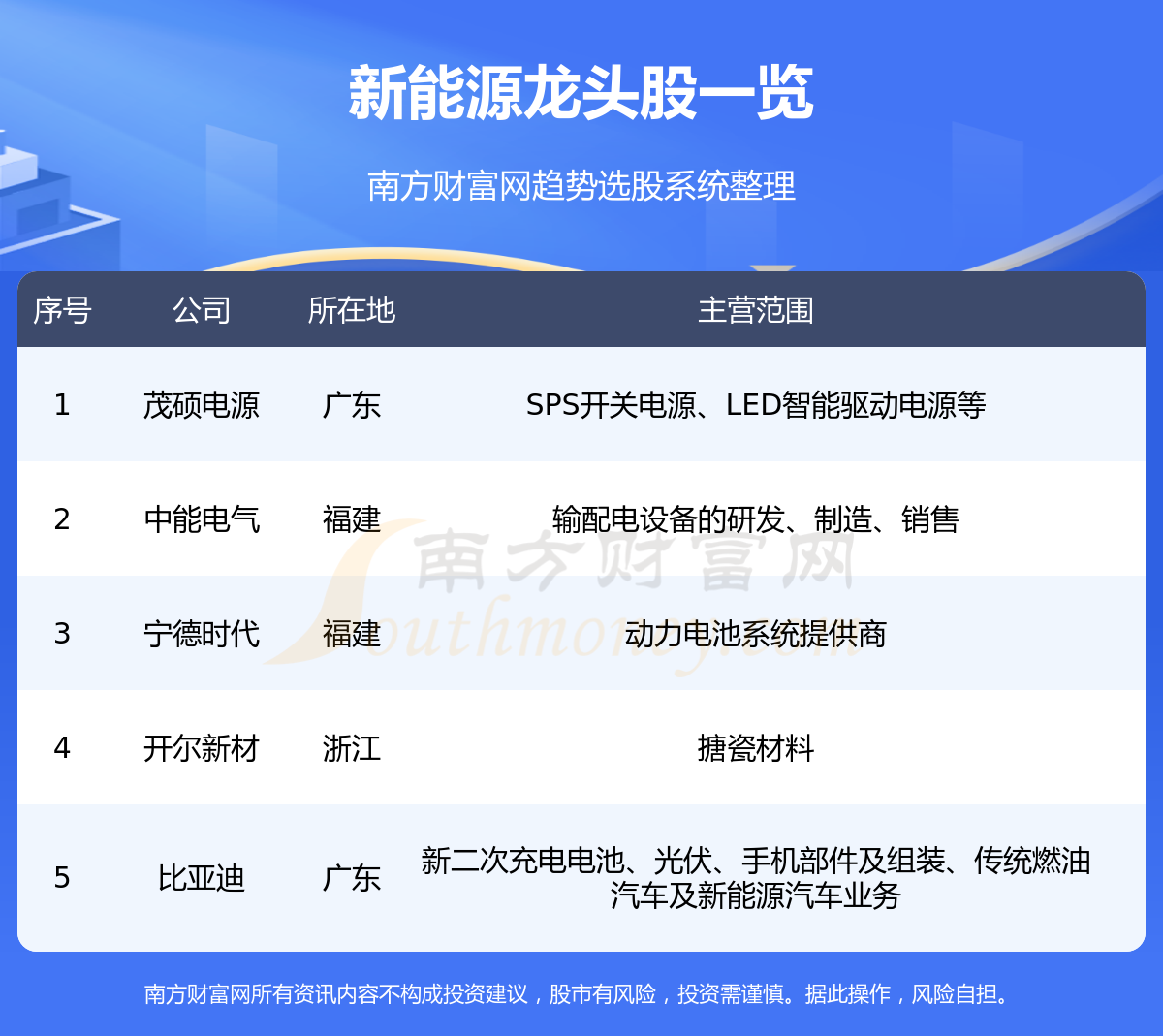 新能源龙头股一览

南方财富网趋势选股系统整理

| 序号 | 公司 | 所在地 | 主营范围 |
|---|---|---|---|
| 1 | 茂硕电源 | 广东 | SPS开关电源、LED智能驱动电源等 |
| 2 | 中能电气 | 福建 | 输配电设备的研发、制造、销售 |
| 3 | 宁德时代 | 福建 | 动力电池系统提供商 |
| 4 | 开尔新材 | 浙江 | 搪瓷材料 |
| 5 | 比亚迪 | 广东 | 新二次充电电池、光伏、手机部件及组装、传统燃油汽车及新能源汽车业务 |

南方财富网所有资讯内容不构成投资建议，股市有风险，投资需谨慎。据此操作，风险自担。

南方财富网
Southmoney.com